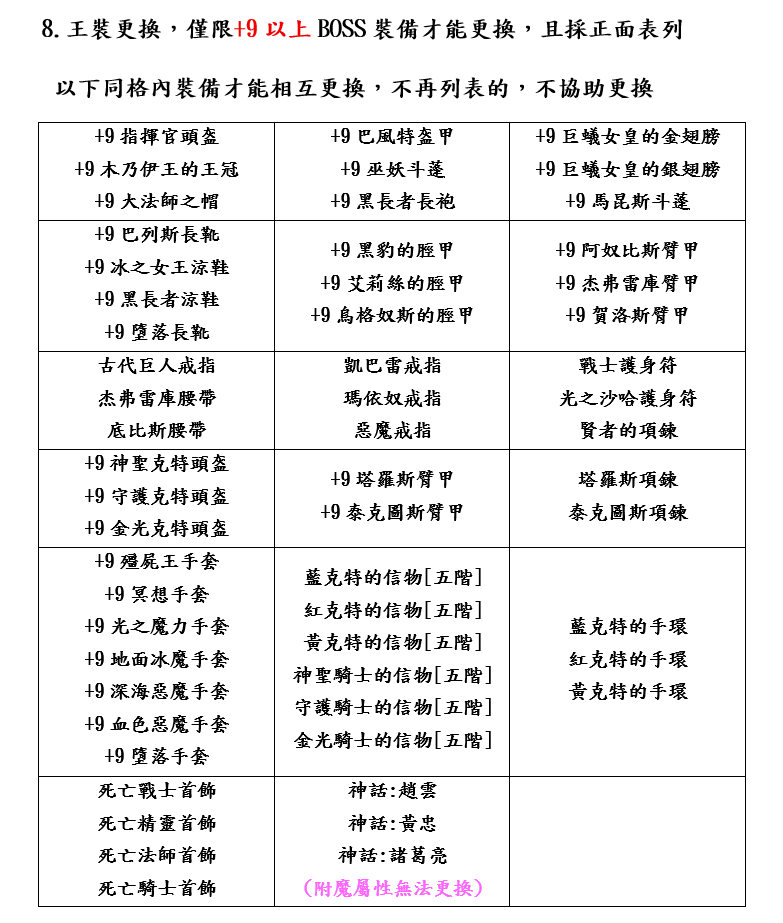 8. 王裝更換，僅限+9 以上 BOSS 裝備才能更換，且採正面表列

以下同格內裝備才能相互更換，不再列表的，不協助更換

| | | |
|---|---|---|
| +9 指揮官頭盔<br>+9 木乃伊王的王冠<br>+9 大法師之帽 | +9 巴風特盔甲<br>+9 巫妖斗蓬<br>+9 黑長者長袍 | +9 巨蟻女皇的金翅膀<br>+9 巨蟻女皇的銀翅膀<br>+9 馬昆斯斗蓬 |
| +9 巴列斯長靴<br>+9 冰之女王涼鞋<br>+9 黑長者涼鞋<br>+9 墮落長靴 | +9 黑豹的脛甲<br>+9 艾莉絲的脛甲<br>+9 烏格奴斯的脛甲 | +9 阿奴比斯臂甲<br>+9 杰弗雷庫臂甲<br>+9 賀洛斯臂甲 |
| 古代巨人戒指<br>杰弗雷庫腰帶<br>底比斯腰帶 | 凱巴雷戒指<br>瑪依奴戒指<br>惡魔戒指 | 戰士護身符<br>光之沙哈護身符<br>賢者的項鍊 |
| +9 神聖克特頭盔<br>+9 守護克特頭盔<br>+9 金光克特頭盔 | +9 塔羅斯臂甲<br>+9 泰克圖斯臂甲 | 塔羅斯項鍊<br>泰克圖斯項鍊 |
| +9 殭屍王手套<br>+9 冥想手套<br>+9 光之魔力手套<br>+9 地面冰魔手套<br>+9 深海惡魔手套<br>+9 血色惡魔手套<br>+9 墮落手套 | 藍克特的信物[五階]<br>紅克特的信物[五階]<br>黃克特的信物[五階]<br>神聖騎士的信物[五階]<br>守護騎士的信物[五階]<br>金光騎士的信物[五階] | 藍克特的手環<br>紅克特的手環<br>黃克特的手環 |
| 死亡戰士首飾<br>死亡精靈首飾<br>死亡法師首飾<br>死亡騎士首飾 | 神話:趙雲<br>神話:黃忠<br>神話:諸葛亮<br>(附魔屬性無法更換) | |